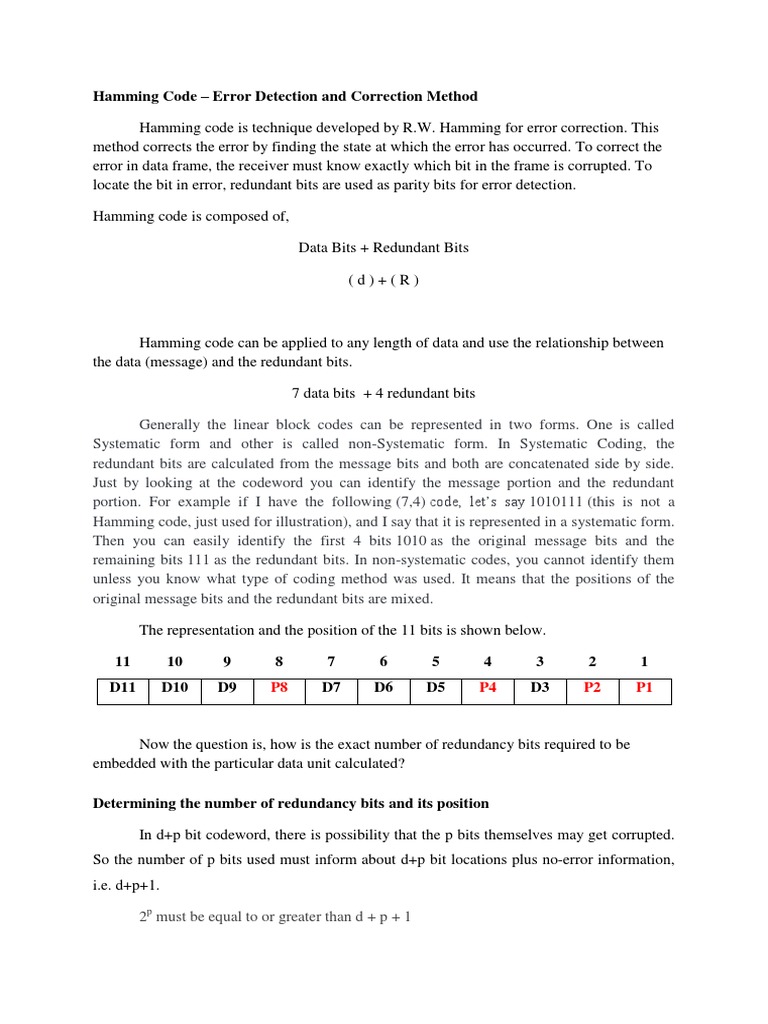 Hamming Code – Error Detection and Correction Method

Hamming code is technique developed by R.W. Hamming for error correction. This method corrects the error by finding the state at which the error has occurred. To correct the error in data frame, the receiver must know exactly which bit in the frame is corrupted. To locate the bit in error, redundant bits are used as parity bits for error detection.

Hamming code is composed of,

Data Bits + Redundant Bits

( d ) + ( R )

Hamming code can be applied to any length of data and use the relationship between the data (message) and the redundant bits.

7 data bits + 4 redundant bits

Generally the linear block codes can be represented in two forms. One is called Systematic form and other is called non-Systematic form. In Systematic Coding, the redundant bits are calculated from the message bits and both are concatenated side by side. Just by looking at the codeword you can identify the message portion and the redundant portion. For example if I have the following (7,4) code, let's say 1010111 (this is not a Hamming code, just used for illustration), and I say that it is represented in a systematic form. Then you can easily identify the first 4 bits 1010 as the original message bits and the remaining bits 111 as the redundant bits. In non-systematic codes, you cannot identify them unless you know what type of coding method was used. It means that the positions of the original message bits and the redundant bits are mixed.

The representation and the position of the 11 bits is shown below.

| 11 | 10 | 9 | 8 | 7 | 6 | 5 | 4 | 3 | 2 | 1 |
|---|---|---|---|---|---|---|---|---|---|---|
| D11 | D10 | D9 | P8 | D7 | D6 | D5 | P4 | D3 | P2 | P1 |

Now the question is, how is the exact number of redundancy bits required to be embedded with the particular data unit calculated?

Determining the number of redundancy bits and its position

In d+p bit codeword, there is possibility that the p bits themselves may get corrupted. So the number of p bits used must inform about d+p bit locations plus no-error information, i.e. d+p+1.

$2^p$ must be equal to or greater than d + p + 1